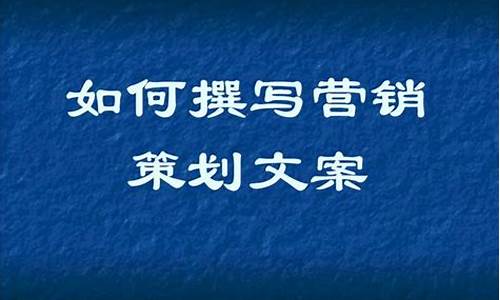 如何撰写营销
策划文案